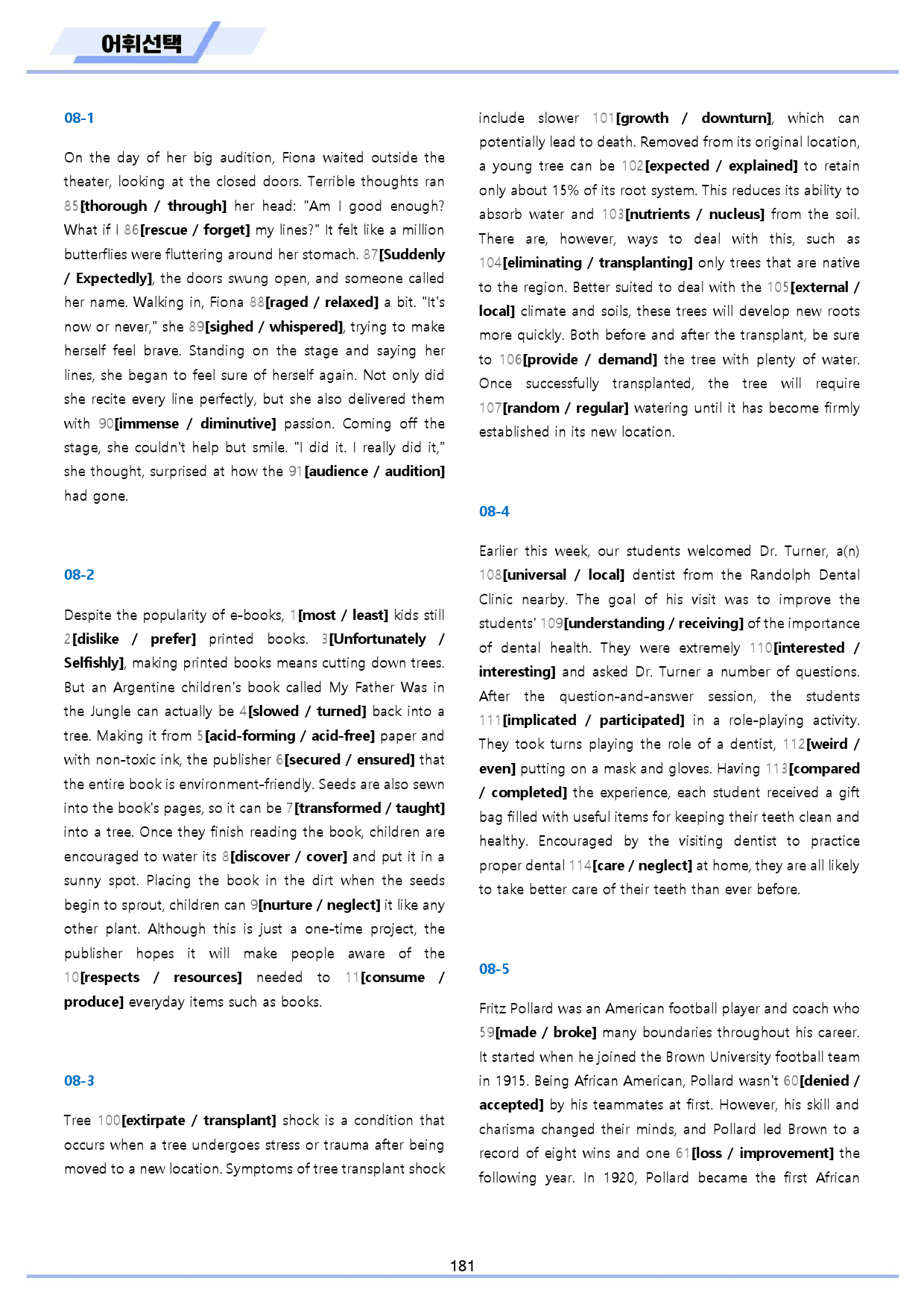 어휘선택

08-1

On the day of her big audition, Fiona waited outside the theater, looking at the closed doors. Terrible thoughts ran 85[thorough / through] her head: "Am I good enough? What if I 86[rescue / forget] my lines?" It felt like a million butterflies were fluttering around her stomach. 87[Suddenly / Expectedly], the doors swung open, and someone called her name. Walking in, Fiona 88[raged / relaxed] a bit. "It's now or never," she 89[sighed / whispered], trying to make herself feel brave. Standing on the stage and saying her lines, she began to feel sure of herself again. Not only did she recite every line perfectly, but she also delivered them with 90[immense / diminutive] passion. Coming off the stage, she couldn't help but smile. "I did it. I really did it," she thought, surprised at how the 91[audience / audition] had gone.

08-2

Despite the popularity of e-books, 1[most / least] kids still 2[dislike / prefer] printed books. 3[Unfortunately / Selfishly], making printed books means cutting down trees. But an Argentine children's book called My Father Was in the Jungle can actually be 4[slowed / turned] back into a tree. Making it from 5[acid-forming / acid-free] paper and with non-toxic ink, the publisher 6[secured / ensured] that the entire book is environment-friendly. Seeds are also sewn into the book's pages, so it can be 7[transformed / taught] into a tree. Once they finish reading the book, children are encouraged to water its 8[discover / cover] and put it in a sunny spot. Placing the book in the dirt when the seeds begin to sprout, children can 9[nurture / neglect] it like any other plant. Although this is just a one-time project, the publisher hopes it will make people aware of the 10[respects / resources] needed to 11[consume / produce] everyday items such as books.

08-3

Tree 100[extirpate / transplant] shock is a condition that occurs when a tree undergoes stress or trauma after being moved to a new location. Symptoms of tree transplant shock include slower 101[growth / downturn], which can potentially lead to death. Removed from its original location, a young tree can be 102[expected / explained] to retain only about 15% of its root system. This reduces its ability to absorb water and 103[nutrients / nucleus] from the soil. There are, however, ways to deal with this, such as 104[eliminating / transplanting] only trees that are native to the region. Better suited to deal with the 105[external / local] climate and soils, these trees will develop new roots more quickly. Both before and after the transplant, be sure to 106[provide / demand] the tree with plenty of water. Once successfully transplanted, the tree will require 107[random / regular] watering until it has become firmly established in its new location.

08-4

Earlier this week, our students welcomed Dr. Turner, a(n) 108[universal / local] dentist from the Randolph Dental Clinic nearby. The goal of his visit was to improve the students' 109[understanding / receiving] of the importance of dental health. They were extremely 110[interested / interesting] and asked Dr. Turner a number of questions. After the question-and-answer session, the students 111[implicated / participated] in a role-playing activity. They took turns playing the role of a dentist, 112[weird / even] putting on a mask and gloves. Having 113[compared / completed] the experience, each student received a gift bag filled with useful items for keeping their teeth clean and healthy. Encouraged by the visiting dentist to practice proper dental 114[care / neglect] at home, they are all likely to take better care of their teeth than ever before.

08-5

Fritz Pollard was an American football player and coach who 59[made / broke] many boundaries throughout his career. It started when he joined the Brown University football team in 1915. Being African American, Pollard wasn't 60[denied / accepted] by his teammates at first. However, his skill and charisma changed their minds, and Pollard led Brown to a record of eight wins and one 61[loss / improvement] the following year. In 1920, Pollard became the first African

181